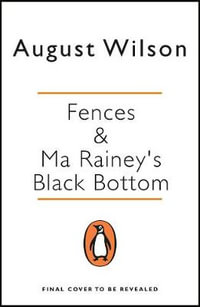 August Wilson

Fences
&
Ma Rainey's
Black Bottom

FINAL COVER TO BE REVEALED